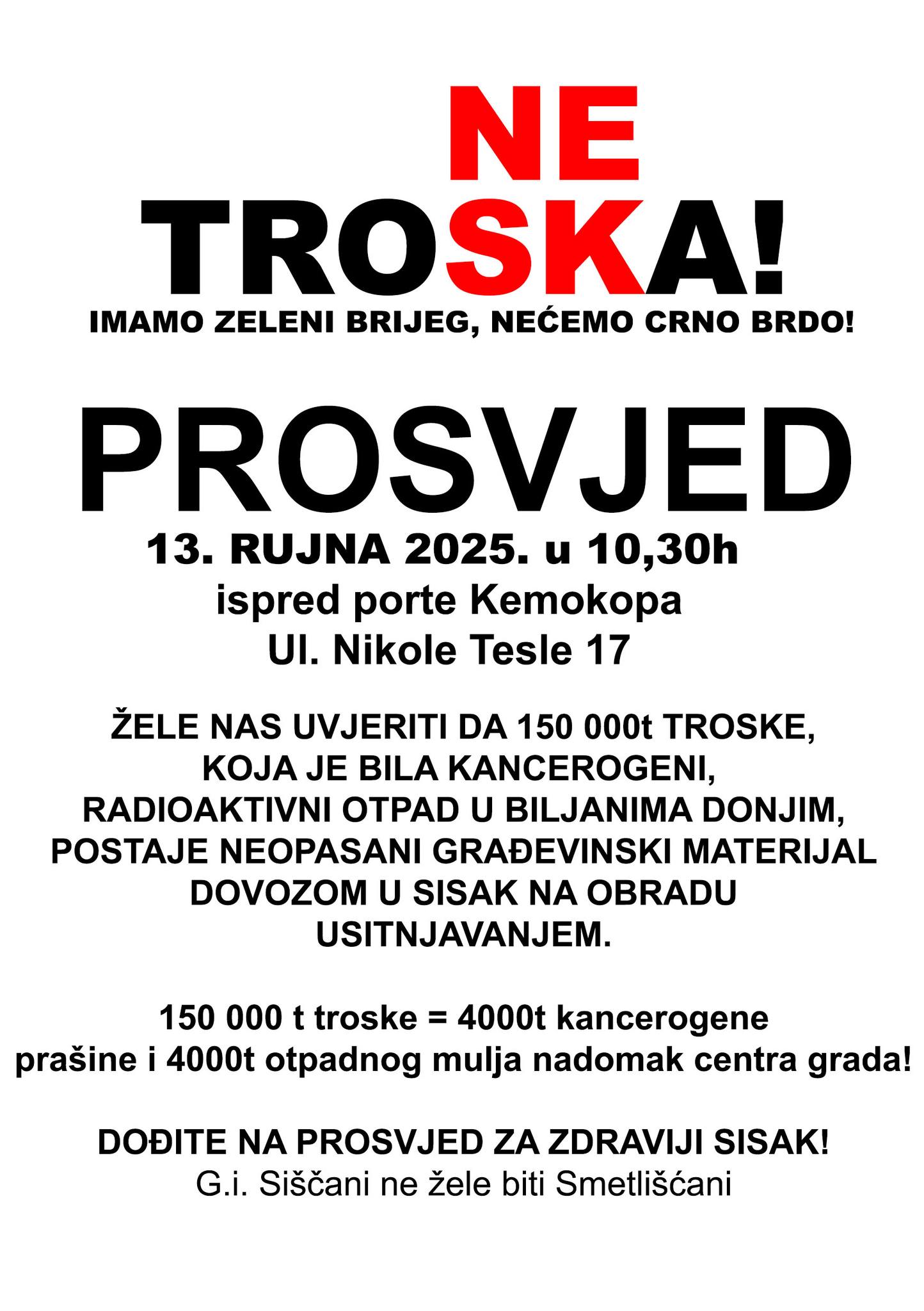 NE
TROSKA!
IMAMO ZELENI BRIJEG, NEĆEMO CRNO BRDO!

PROSVJED
13. RUJNA 2025. u 10,30h
ispred porte Kemokopa
Ul. Nikole Tesle 17

ŽELE NAS UVJERITI DA 150 000t TROSKE, KOJA JE BILA KANCEROGENI, RADIOAKTIVNI OTPAD U BILJANIMA DONJIM, POSTAJE NEOPASANI GRAĐEVINSKI MATERIJAL DOVOZOM U SISAK NA OBRADU USITNJAVANJEM.

150 000 t troske = 4000t kancerogene prašine i 4000t otpadnog mulja nadomak centra grada!

DOĐITE NA PROSVJED ZA ZDRAVIJI SISAK!
G.i. Siščani ne žele biti Smetlišćani